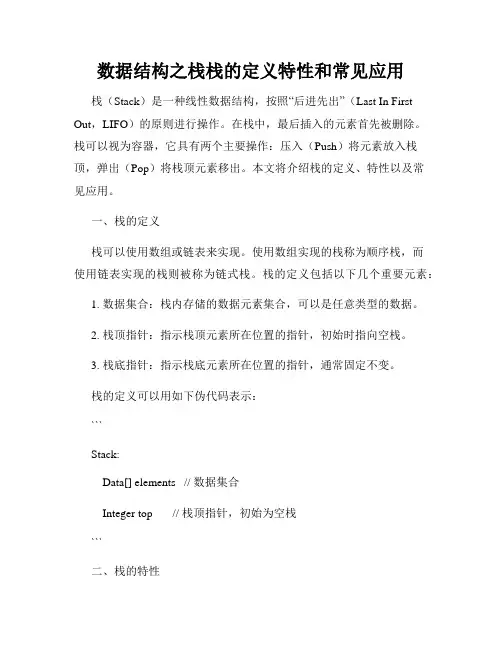 数据结构之栈栈的定义特性和常见应用

栈（Stack）是一种线性数据结构，按照“后进先出”（Last In First Out，LIFO）的原则进行操作。在栈中，最后插入的元素首先被删除。栈可以视为容器，它具有两个主要操作：压入（Push）将元素放入栈顶，弹出（Pop）将栈顶元素移出。本文将介绍栈的定义、特性以及常见应用。

一、栈的定义

栈可以使用数组或链表来实现。使用数组实现的栈称为顺序栈，而使用链表实现的栈则被称为链式栈。栈的定义包括以下几个重要元素：

1. 数据集合：栈内存储的数据元素集合，可以是任意类型的数据。

2. 栈顶指针：指示栈顶元素所在位置的指针，初始时指向空栈。

3. 栈底指针：指示栈底元素所在位置的指针，通常固定不变。

栈的定义可以用如下伪代码表示：

```

Stack:

Data[] elements // 数据集合

Integer top // 栈顶指针，初始为空栈

```

二、栈的特性